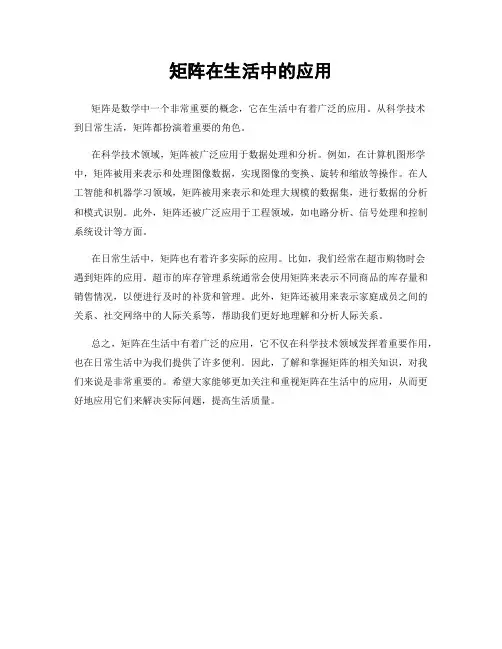 矩阵在生活中的应用

矩阵是数学中一个非常重要的概念，它在生活中有着广泛的应用。从科学技术到日常生活，矩阵都扮演着重要的角色。

在科学技术领域，矩阵被广泛应用于数据处理和分析。例如，在计算机图形学中，矩阵被用来表示和处理图像数据，实现图像的变换、旋转和缩放等操作。在人工智能和机器学习领域，矩阵被用来表示和处理大规模的数据集，进行数据的分析和模式识别。此外，矩阵还被广泛应用于工程领域，如电路分析、信号处理和控制系统设计等方面。

在日常生活中，矩阵也有着许多实际的应用。比如，我们经常在超市购物时会遇到矩阵的应用。超市的库存管理系统通常会使用矩阵来表示不同商品的库存量和销售情况，以便进行及时的补货和管理。此外，矩阵还被用来表示家庭成员之间的关系、社交网络中的人际关系等，帮助我们更好地理解和分析人际关系。

总之，矩阵在生活中有着广泛的应用，它不仅在科学技术领域发挥着重要作用，也在日常生活中为我们提供了许多便利。因此，了解和掌握矩阵的相关知识，对我们来说是非常重要的。希望大家能够更加关注和重视矩阵在生活中的应用，从而更好地应用它们来解决实际问题，提高生活质量。